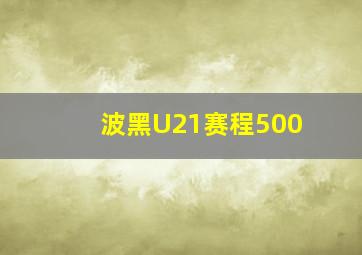 波黑U21赛程500